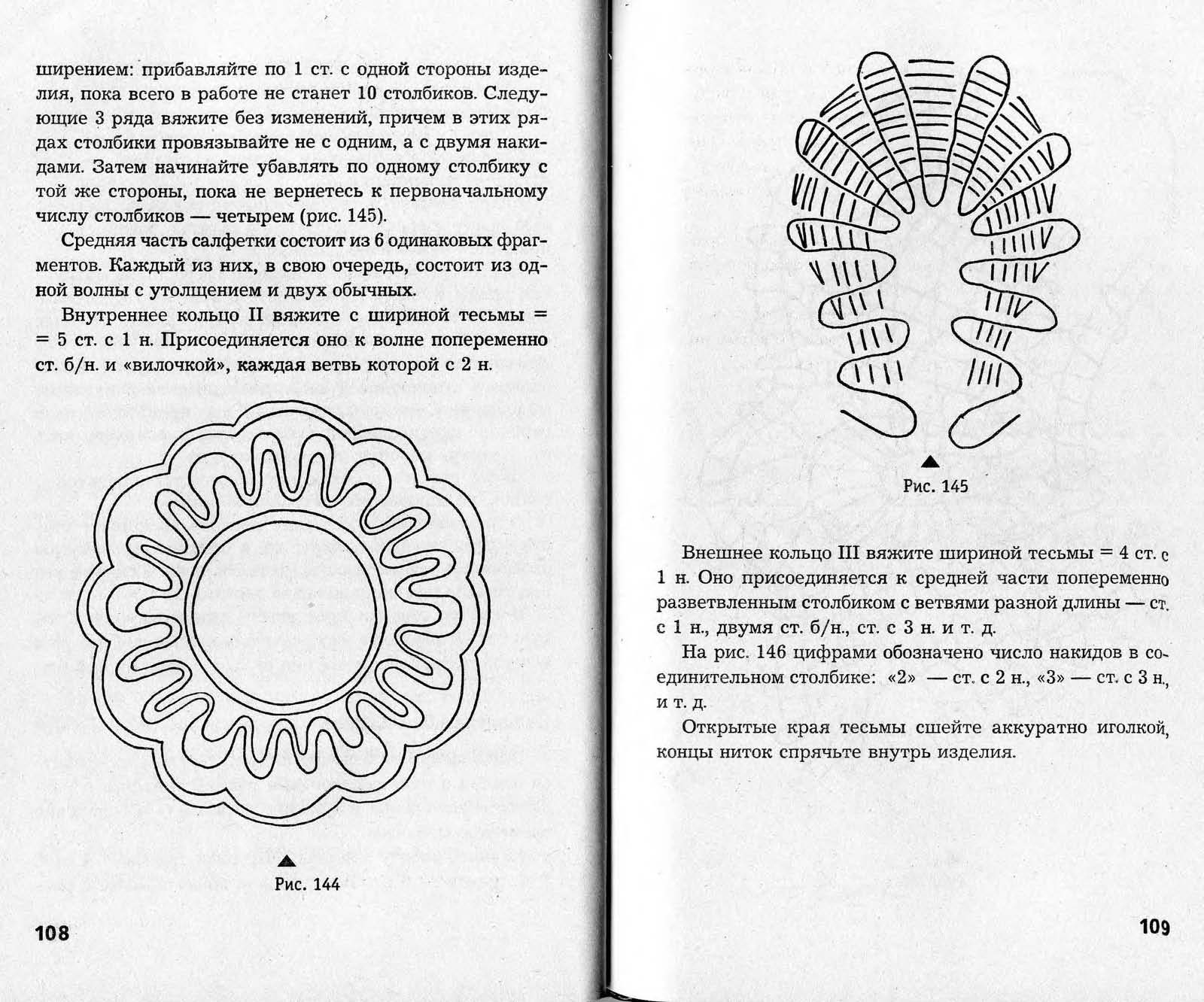 ширением: прибавляйте по 1 ст. с одной стороны изделия, пока всего в работе не станет 10 столбиков. Следующие 3 ряда вяжите без изменений, причем в этих рядах столбики провязывайте не с одним, а с двумя накидами. Затем начинайте убавлять по одному столбику с той же стороны, пока не вернетесь к первоначальному числу столбиков — четырем (рис. 145).

Средняя часть салфетки состоит из 6 одинаковых фрагментов. Каждый из них, в свою очередь, состоит из одной волны с утолщением и двух обычных.

Внутреннее кольцо II вяжите с шириной тесьмы = = 5 ст. с 1 н. Присоединяется оно к волне попеременно ст. б/н. и «вилочкой», каждая ветвь которой с 2 н.

Рис. 144

108

Рис. 145

Внешнее кольцо III вяжите шириной тесьмы = 4 ст. с 1 н. Оно присоединяется к средней части попеременно разветвленным столбиком с ветвями разной длины — ст. с 1 н., двумя ст. б/н., ст. с 3 н. и т. д.

На рис. 146 цифрами обозначено число накидов в соединительном столбике: «2» — ст. с 2 н., «3» — ст. с 3 н., и т. д.

Открытые края тесьмы сшейте аккуратно иголкой, концы ниток спрячьте внутрь изделия.

109